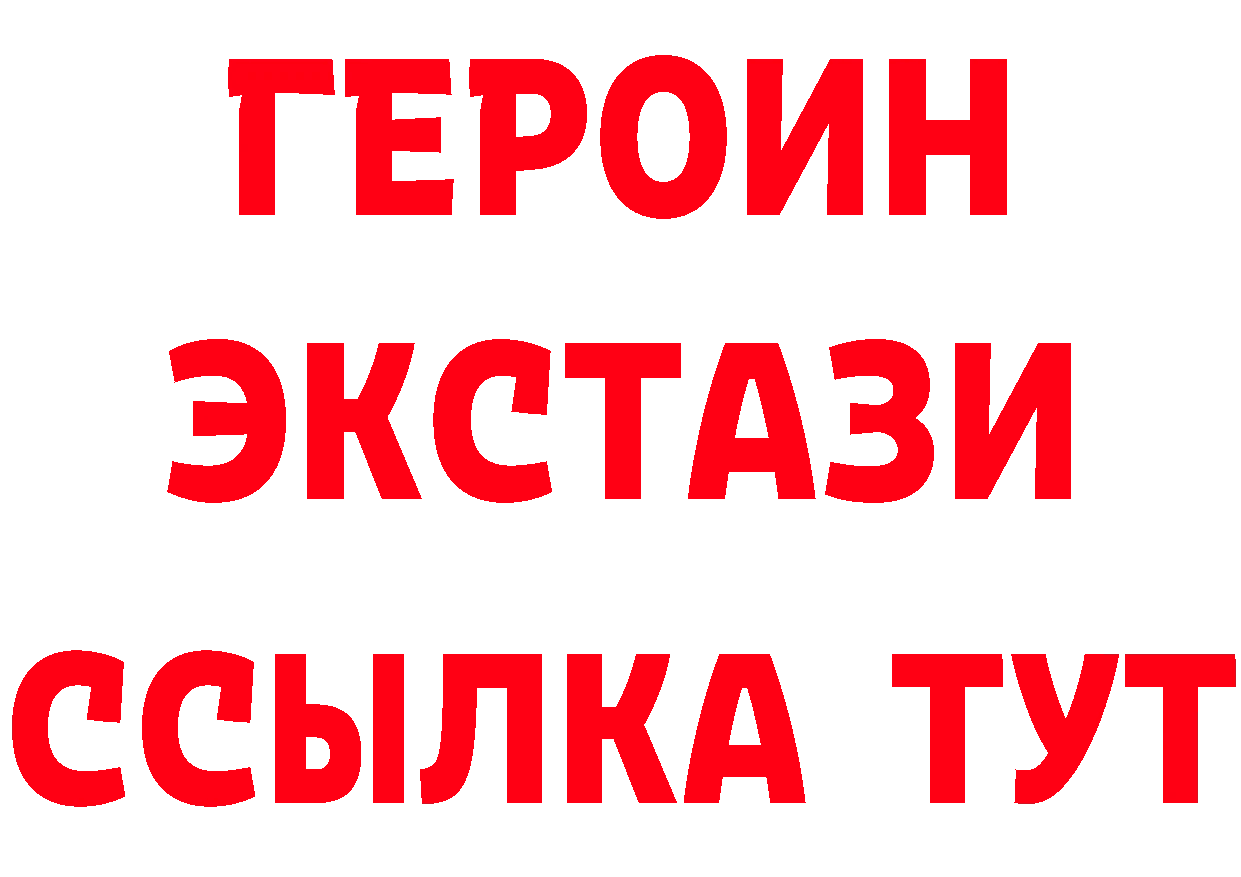 ГЕРОИН
ЭКСТАЗИ
ССЫЛКА ТУТ